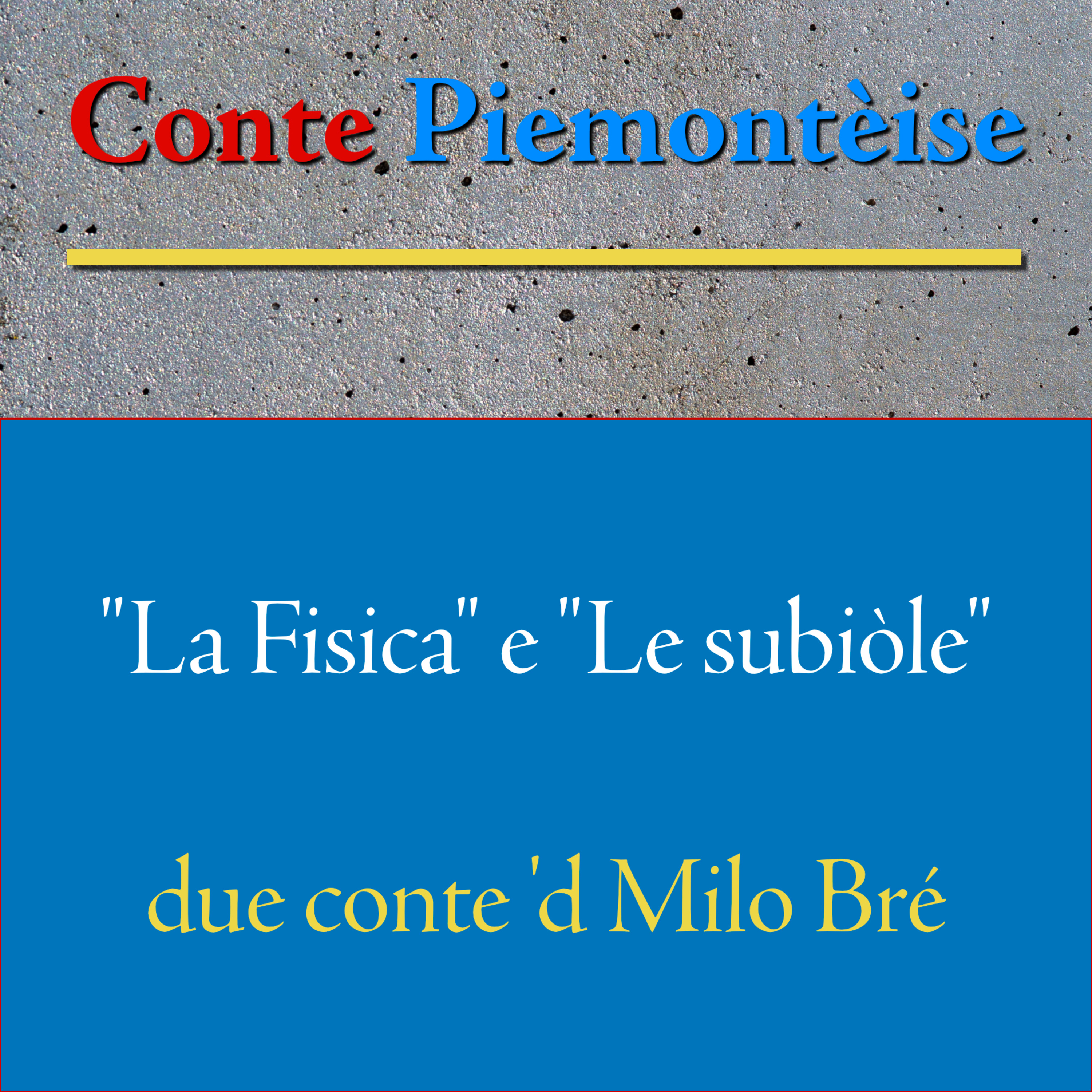 Conte Piemontèise

"La Fisica" e "Le subiòle"

due conte 'd Milo Bré